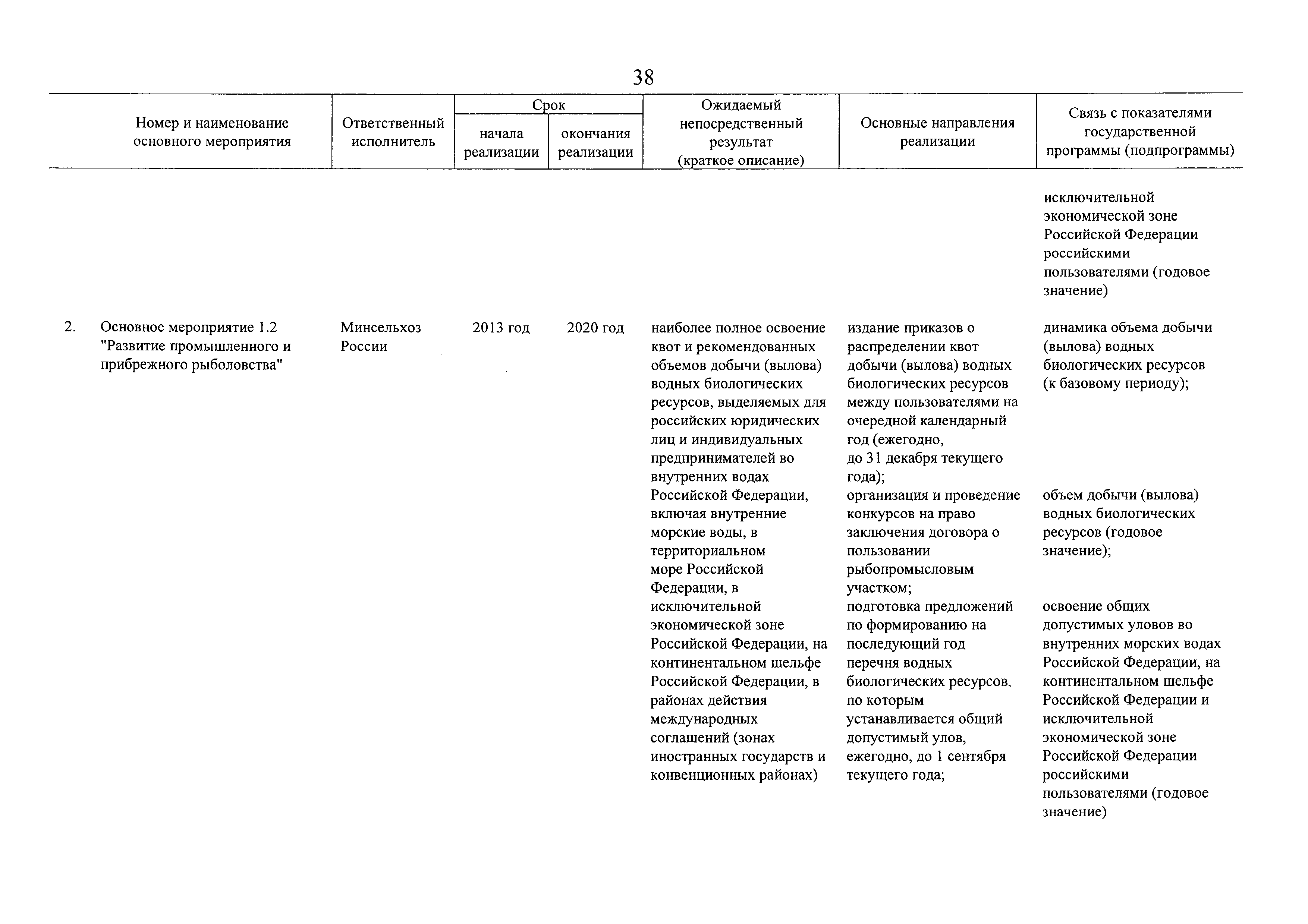 38

| Номер и наименование основного мероприятия | Ответственный исполнитель | Срок начала реализации | Срок окончания реализации | Ожидаемый непосредственный результат (краткое описание) | Основные направления реализации | Связь с показателями государственной программы (подпрограммы) |
|---|---|---|---|---|---|---|
| | | | | | | исключительной экономической зоне Российской Федерации российскими пользователями (годовое значение) |
| 2. Основное мероприятие 1.2 "Развитие промышленного и прибрежного рыболовства" | Минсельхоз России | 2013 год | 2020 год | наиболее полное освоение квот и рекомендованных объемов добычи (вылова) водных биологических ресурсов, выделяемых для российских юридических лиц и индивидуальных предпринимателей во внутренних водах Российской Федерации, включая внутренние морские воды, в территориальном море Российской Федерации, в исключительной экономической зоне Российской Федерации, на континентальном шельфе Российской Федерации, в районах действия международных соглашений (зонах иностранных государств и конвенционных районах) | издание приказов о распределении квот добычи (вылова) водных биологических ресурсов между пользователями на очередной календарный год (ежегодно, до 31 декабря текущего года); организация и проведение конкурсов на право заключения договора о пользовании рыбопромысловым участком; подготовка предложений по формированию на последующий год перечня водных биологических ресурсов, по которым устанавливается общий допустимый улов, ежегодно, до 1 сентября текущего года; | динамика объема добычи (вылова) водных биологических ресурсов (к базовому периоду); объем добычи (вылова) водных биологических ресурсов (годовое значение); освоение общих допустимых уловов во внутренних морских водах Российской Федерации, на континентальном шельфе Российской Федерации и исключительной экономической зоне Российской Федерации российскими пользователями (годовое значение) |